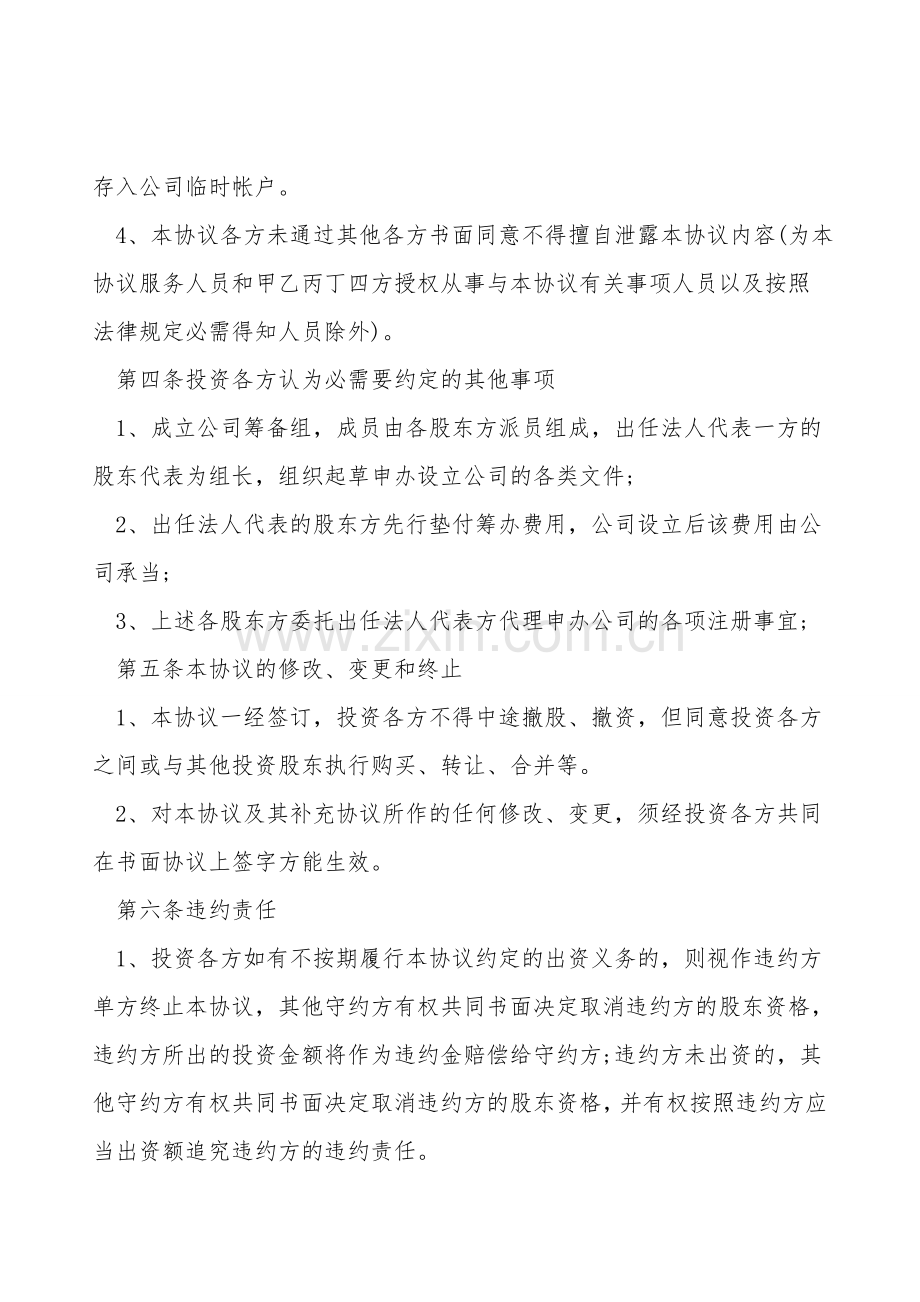 存入公司临时帐户。

4、本协议各方未通过其他各方书面同意不得擅自泄露本协议内容(为本协议服务人员和甲乙丙丁四方授权从事与本协议有关事项人员以及按照法律规定必需得知人员除外)。

第四条投资各方认为必需要约定的其他事项

1、成立公司筹备组，成员由各股东方派员组成，出任法人代表一方的股东代表为组长，组织起草申办设立公司的各类文件;

2、出任法人代表的股东方先行垫付筹办费用，公司设立后该费用由公司承当;

3、上述各股东方委托出任法人代表方代理申办公司的各项注册事宜;

第五条本协议的修改、变更和终止

1、本协议一经签订，投资各方不得中途撤股、撤资，但同意投资各方之间或与其他投资股东执行购买、转让、合并等。

2、对本协议及其补充协议所作的任何修改、变更，须经投资各方共同在书面协议上签字方能生效。

第六条违约责任

1、投资各方如有不按期履行本协议约定的出资义务的，则视作违约方单方终止本协议，其他守约方有权共同书面决定取消违约方的股东资格，违约方所出的投资金额将作为违约金赔偿给守约方;违约方未出资的，其他守约方有权共同书面决定取消违约方的股东资格，并有权按照违约方应当出资额追究违约方的违约责任。

www.zixin.com.cn